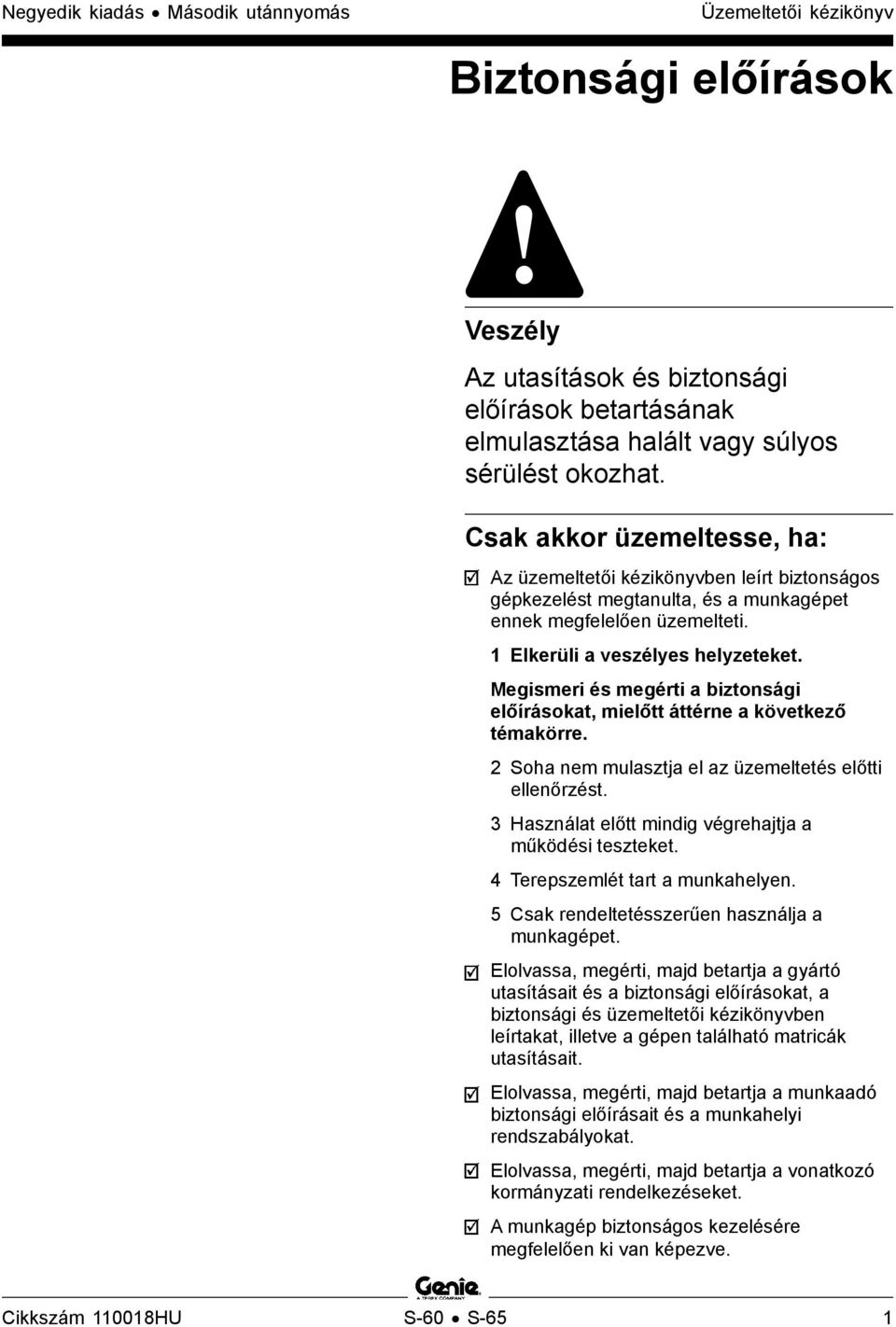 Negyedik kiadás • Második utánnyomás

Üzemeltetői kézikönyv

Biztonsági előírások

Veszély

Az utasítások és biztonsági előírások betartásának elmulasztása halált vagy súlyos sérülést okozhat.

Csak akkor üzemeltesse, ha:

☑ Az üzemeltetői kézikönyvben leírt biztonságos gépkezelést megtanulta, és a munkagépet ennek megfelelően üzemelteti.

1 Elkerüli a veszélyes helyzeteket.

Megismeri és megérti a biztonsági előírásokat, mielőtt áttérne a következő témakörre.

2 Soha nem mulasztja el az üzemeltetés előtti ellenőrzést.

3 Használat előtt mindig végrehajtja a működési teszteket.

4 Terepszemlét tart a munkahelyen.

5 Csak rendeltetésszerűen használja a munkagépet.

☑ Elolvassa, megérti, majd betartja a gyártó utasításait és a biztonsági előírásokat, a biztonsági és üzemeltetői kézikönyvben leírtakat, illetve a gépen található matricák utasításait.

☑ Elolvassa, megérti, majd betartja a munkaadó biztonsági előírásait és a munkahelyi rendszabályokat.

☑ Elolvassa, megérti, majd betartja a vonatkozó kormányzati rendelkezéseket.

☑ A munkagép biztonságos kezelésére megfelelően ki van képezve.

Genie
A TEREX COMPANY

Cikkszám 110018HU

S-60 • S-65

1